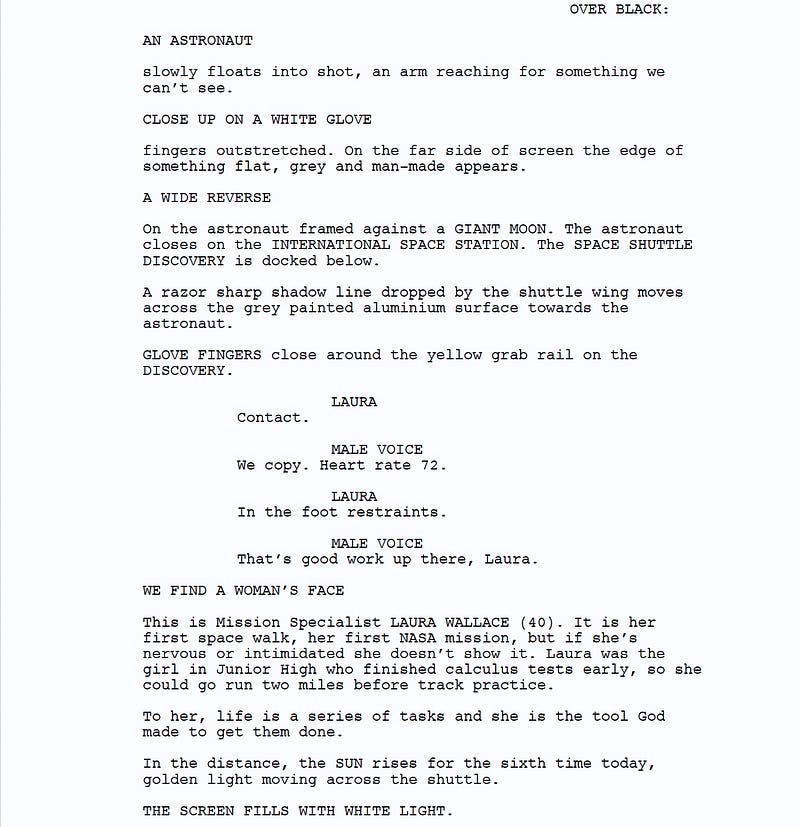 OVER BLACK:

AN ASTRONAUT

slowly floats into shot, an arm reaching for something we can't see.

CLOSE UP ON A WHITE GLOVE

fingers outstretched. On the far side of screen the edge of something flat, grey and man-made appears.

A WIDE REVERSE

On the astronaut framed against a GIANT MOON. The astronaut closes on the INTERNATIONAL SPACE STATION. The SPACE SHUTTLE DISCOVERY is docked below.

A razor sharp shadow line dropped by the shuttle wing moves across the grey painted aluminium surface towards the astronaut.

GLOVE FINGERS close around the yellow grab rail on the DISCOVERY.

LAURA
Contact.

MALE VOICE
We copy. Heart rate 72.

LAURA
In the foot restraints.

MALE VOICE
That's good work up there, Laura.

WE FIND A WOMAN'S FACE

This is Mission Specialist LAURA WALLACE (40). It is her first space walk, her first NASA mission, but if she's nervous or intimidated she doesn't show it. Laura was the girl in Junior High who finished calculus tests early, so she could go run two miles before track practice.

To her, life is a series of tasks and she is the tool God made to get them done.

In the distance, the SUN rises for the sixth time today, golden light moving across the shuttle.

THE SCREEN FILLS WITH WHITE LIGHT.